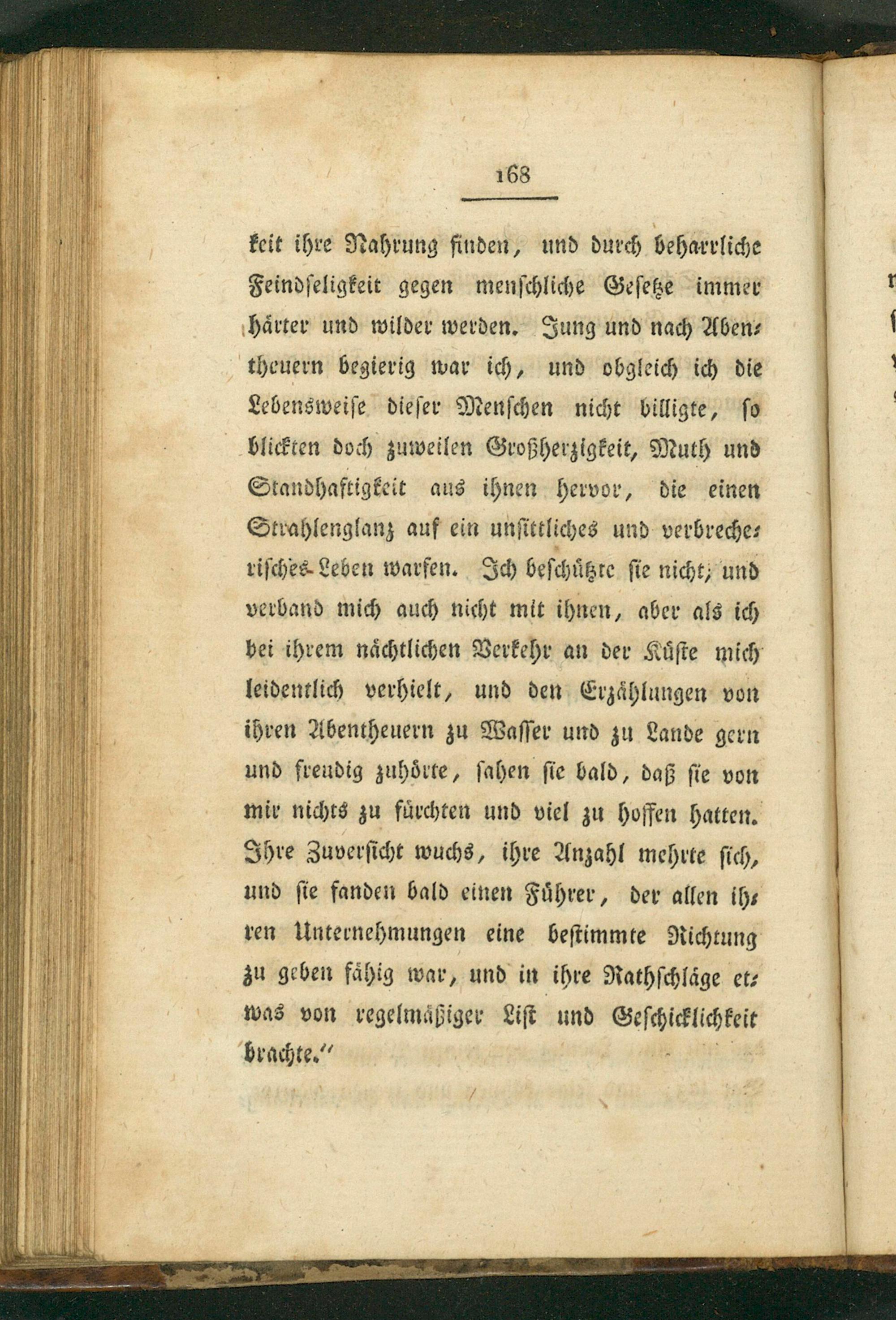 168

keit ihre Nahrung finden, und durch beharrliche Feindseligkeit gegen menschliche Gesetze immer härter und wilder werden. Jung und nach Abentheuern begierig war ich, und obgleich ich die Lebensweise dieser Menschen nicht billigte, so blickten doch zuweilen Großherzigkeit, Muth und Standhaftigkeit aus ihnen hervor, die einen Strahlenglanz auf ein unsittliches und verbrecherisches Leben warfen. Ich beschützte sie nicht, und verband mich auch nicht mit ihnen, aber als ich bei ihrem nächtlichen Verkehr an der Küste mich leidentlich verhielt, und den Erzählungen von ihren Abentheuern zu Wasser und zu Lande gern und freudig zuhörte, sahen sie bald, daß sie von mir nichts zu fürchten und viel zu hoffen hatten. Ihre Zuversicht wuchs, ihre Anzahl mehrte sich, und sie fanden bald einen Führer, der allen ihren Unternehmungen eine bestimmte Richtung zu geben fähig war, und in ihre Rathschläge etwas von regelmäßiger List und Geschicklichkeit brachte."